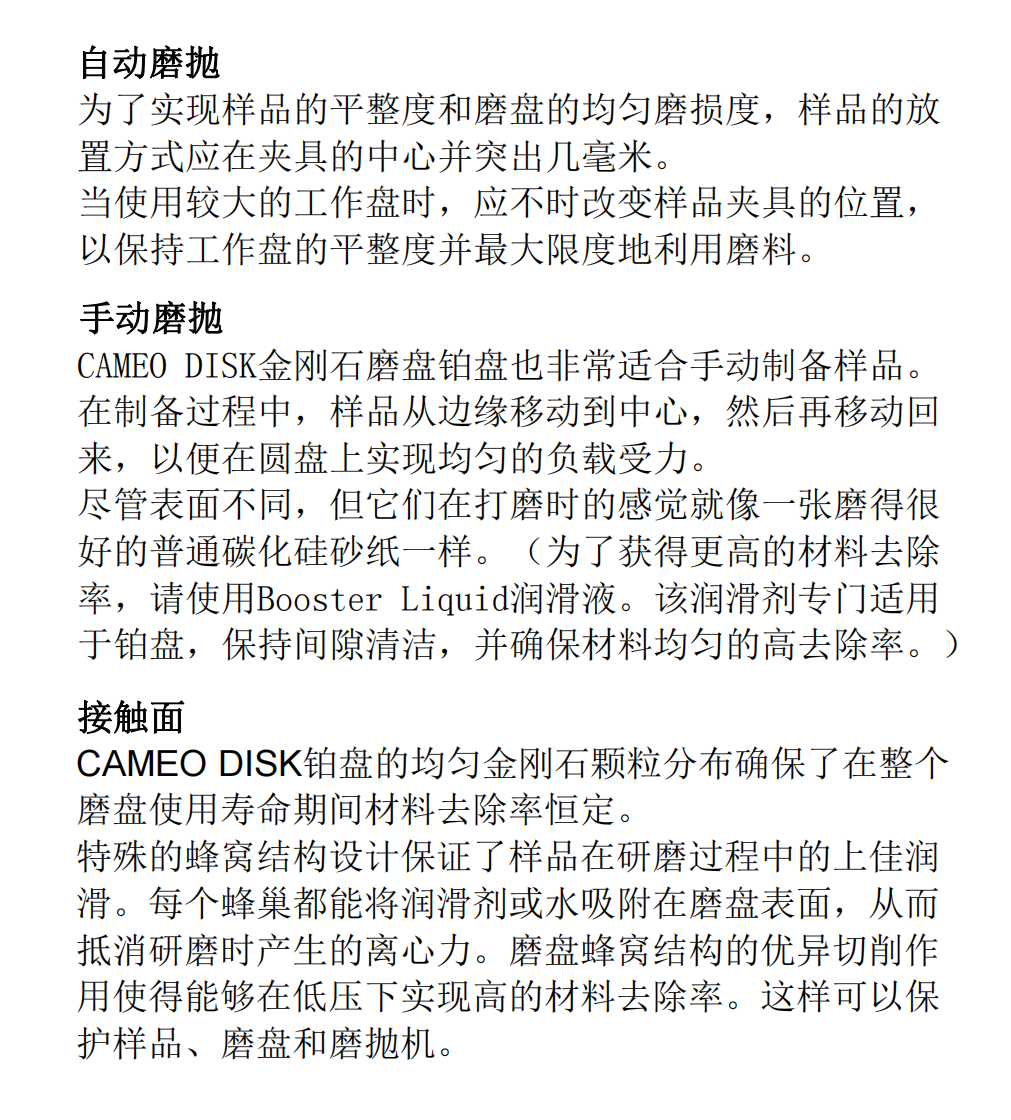 自动磨抛
为了实现样品的平整度和磨盘的均匀磨损度，样品的放置方式应在夹具的中心并突出几毫米。
当使用较大的工作盘时，应不时改变样品夹具的位置，以保持工作盘的平整度并最大限度地利用磨料。

手动磨抛
CAMEO DISK金刚石磨盘铂盘也非常适合手动制备样品。在制备过程中，样品从边缘移动到中心，然后再移动回来，以便在圆盘上实现均匀的负载受力。
尽管表面不同，但它们在打磨时的感觉就像一张磨得很好的普通碳化硅砂纸一样。（为了获得更高的材料去除率，请使用Booster Liquid润滑液。该润滑剂专门适用于铂盘，保持间隙清洁，并确保材料均匀的高去除率。）

接触面
CAMEO DISK铂盘的均匀金刚石颗粒分布确保了在整个磨盘使用寿命期间材料去除率恒定。
特殊的蜂窝结构设计保证了样品在研磨过程中的上佳润滑。每个蜂巢都能将润滑剂或水吸附在磨盘表面，从而抵消研磨时产生的离心力。磨盘蜂窝结构的优异切削作用使得能够在低压下实现高的材料去除率。这样可以保护样品、磨盘和磨抛机。